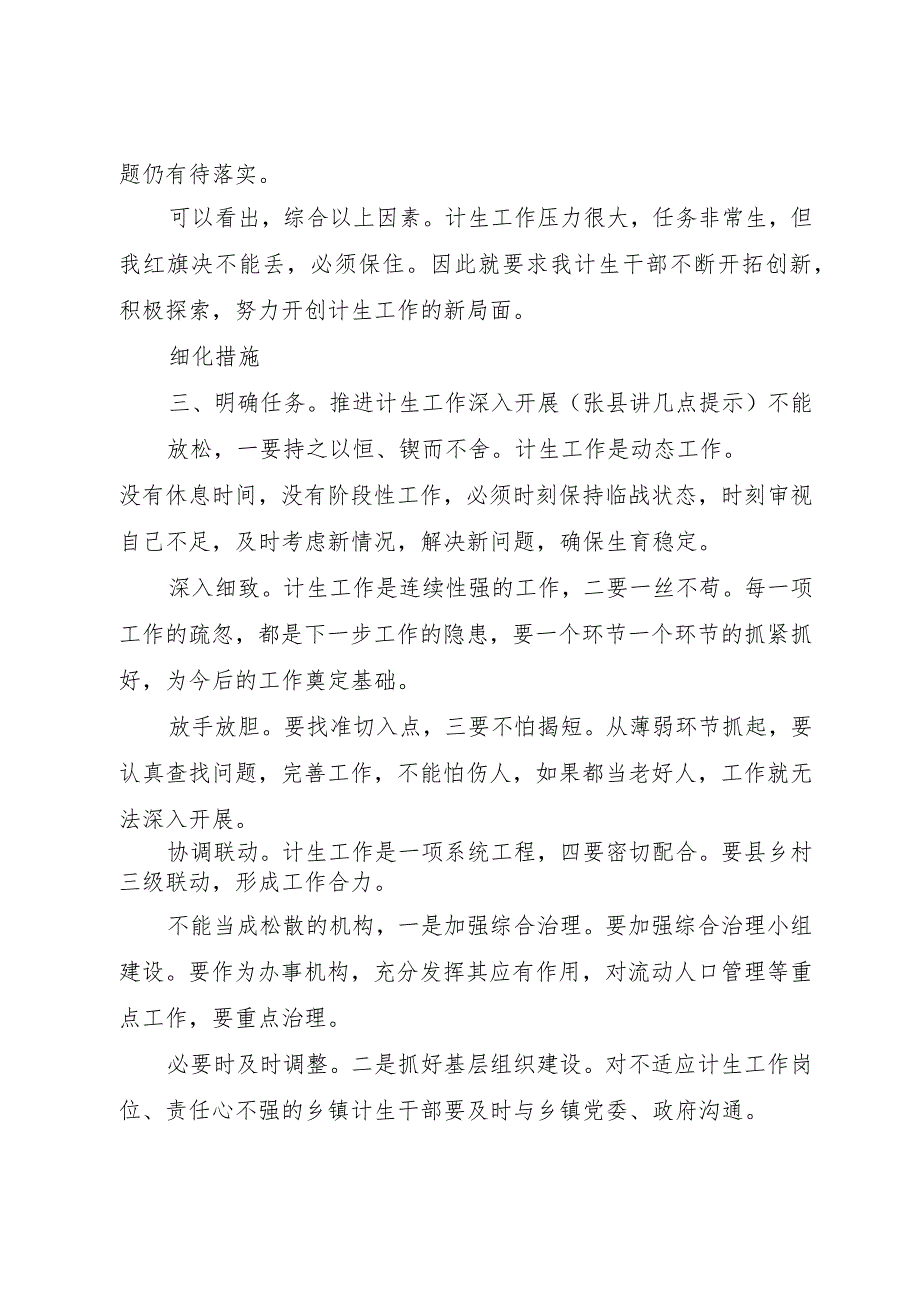 题仍有待落实。

可以看出，综合以上因素。计生工作压力很大，任务非常生，但我红旗决不能丢，必须保住。因此就要求我计生干部不断开拓创新，积极探索，努力开创计生工作的新局面。

细化措施

三、明确任务。推进计生工作深入开展（张县讲几点提示）不能

放松，一要持之以恒、锲而不舍。计生工作是动态工作。

没有休息时间，没有阶段性工作，必须时刻保持临战状态，时刻审视自己不足，及时考虑新情况，解决新问题，确保生育稳定。

深入细致。计生工作是连续性强的工作，二要一丝不苟。每一项工作的疏忽，都是下一步工作的隐患，要一个环节一个环节的抓紧抓好，为今后的工作奠定基础。

放手放胆。要找准切入点，三要不怕揭短。从薄弱环节抓起，要认真查找问题，完善工作，不能怕伤人，如果都当老好人，工作就无法深入开展。

协调联动。计生工作是一项系统工程，四要密切配合。要县乡村三级联动，形成工作合力。

不能当成松散的机构，一是加强综合治理。要加强综合治理小组建设。要作为办事机构，充分发挥其应有作用，对流动人口管理等重点工作，要重点治理。

必要时及时调整。二是抓好基层组织建设。对不适应计生工作岗位、责任心不强的乡镇计生干部要及时与乡镇党委、政府沟通。